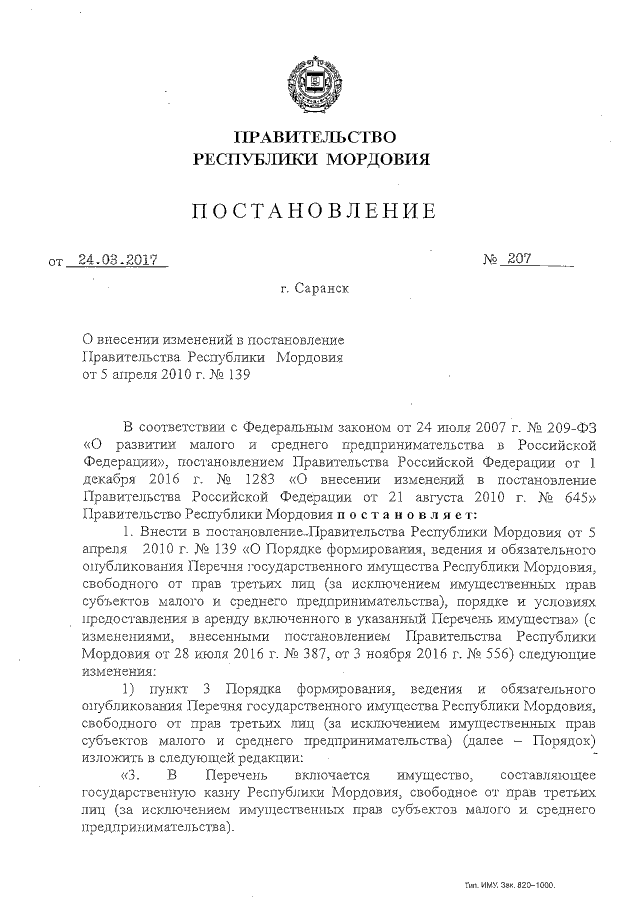 ПРАВИТЕЛЬСТВО
РЕСПУБЛИКИ МОРДОВИЯ

ПОСТАНОВЛЕНИЕ

от 24.03.2017 № 207

г. Саранск

О внесении изменений в постановление Правительства Республики Мордовия от 5 апреля 2010 г. № 139

В соответствии с Федеральным законом от 24 июля 2007 г. № 209-ФЗ «О развитии малого и среднего предпринимательства в Российской Федерации», постановлением Правительства Российской Федерации от 1 декабря 2016 г. № 1283 «О внесении изменений в постановление Правительства Российской Федерации от 21 августа 2010 г. № 645» Правительство Республики Мордовия постановляет:

1. Внести в постановление Правительства Республики Мордовия от 5 апреля 2010 г. № 139 «О Порядке формирования, ведения и обязательного опубликования Перечня государственного имущества Республики Мордовия, свободного от прав третьих лиц (за исключением имущественных прав субъектов малого и среднего предпринимательства), порядке и условиях предоставления в аренду включенного в указанный Перечень имущества» (с изменениями, внесенными постановлением Правительства Республики Мордовия от 28 июля 2016 г. № 387, от 3 ноября 2016 г. № 556) следующие изменения:

1) пункт 3 Порядка формирования, ведения и обязательного опубликования Перечня государственного имущества Республики Мордовия, свободного от прав третьих лиц (за исключением имущественных прав субъектов малого и среднего предпринимательства) (далее – Порядок) изложить в следующей редакции:

«3. В Перечень включается имущество, составляющее государственную казну Республики Мордовия, свободное от прав третьих лиц (за исключением имущественных прав субъектов малого и среднего предпринимательства).

Тип. ИМУ. Зак. 820–1000.